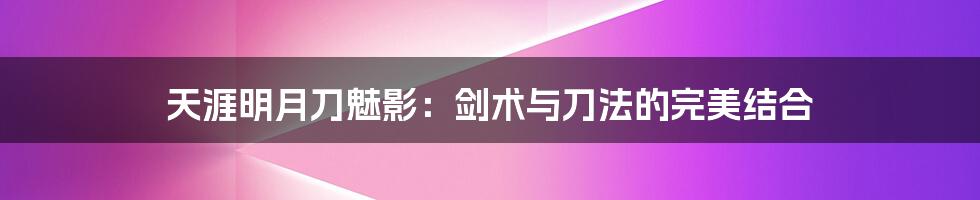 天涯明月刀魅影：剑术与刀法的完美结合